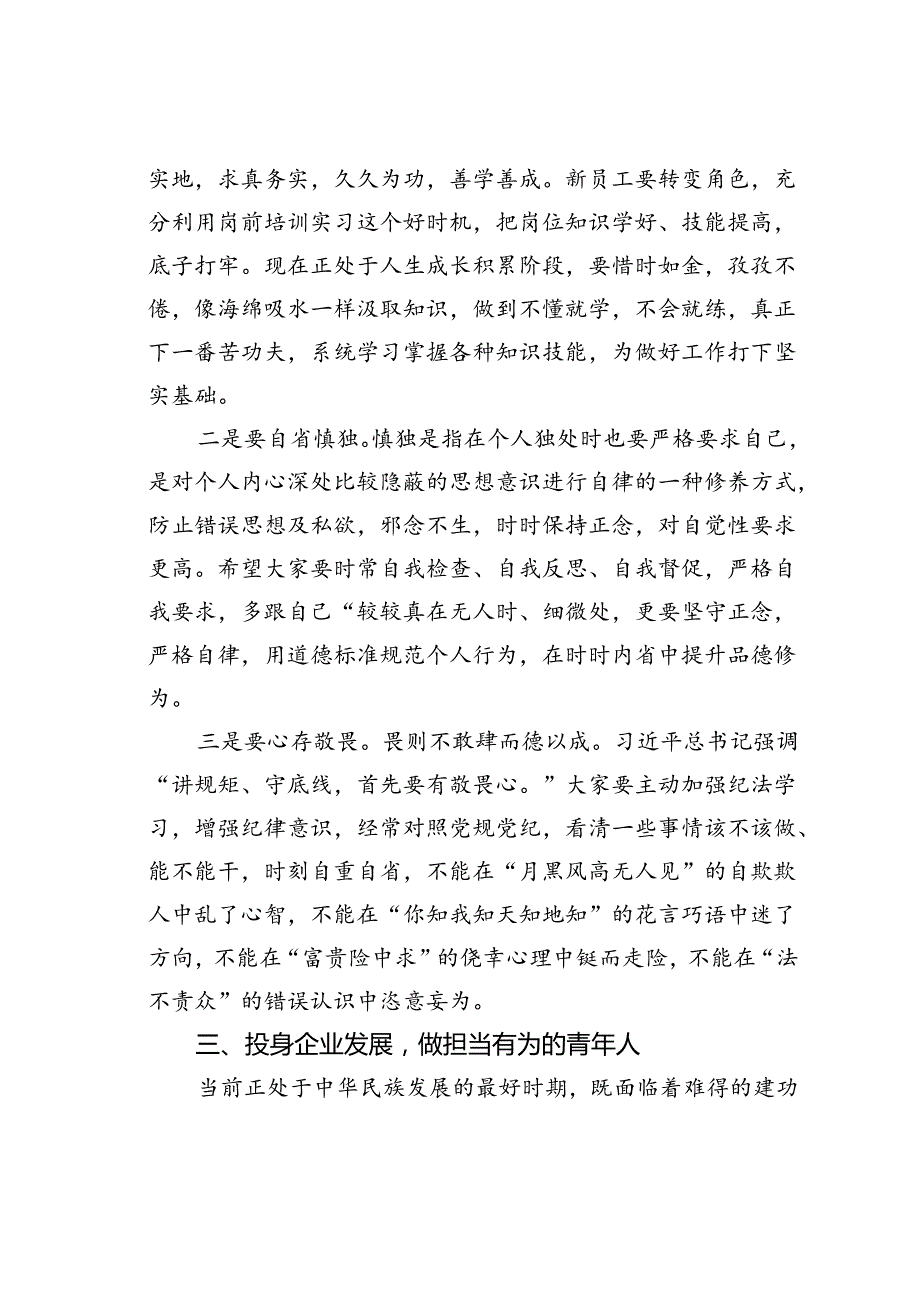 实地，求真务实，久久为功，善学善成。新员工要转变角色，充分利用岗前培训实习这个好时机，把岗位知识学好、技能提高，底子打牢。现在正处于人生成长积累阶段，要惜时如金，孜孜不倦，像海绵吸水一样汲取知识，做到不懂就学，不会就练，真正下一番苦功夫，系统学习掌握各种知识技能，为做好工作打下坚实基础。

二是要自省慎独。慎独是指在个人独处时也要严格要求自己，是对个人内心深处比较隐蔽的思想意识进行自律的一种修养方式，防止错误思想及私欲，邪念不生，时时保持正念，对自觉性要求更高。希望大家要时常自我检查、自我反思、自我督促，严格自我要求，多跟自己“较较真在无人时、细微处，更要坚守正念，严格自律，用道德标准规范个人行为，在时时内省中提升品德修为。

三是要心存敬畏。畏则不敢肆而德以成。习近平总书记强调“讲规矩、守底线，首先要有敬畏心。”大家要主动加强纪法学习，增强纪律意识，经常对照党规党纪，看清一些事情该不该做、能不能干，时刻自重自省，不能在“月黑风高无人见”的自欺欺人中乱了心智，不能在“你知我知天知地知”的花言巧语中迷了方向，不能在“富贵险中求”的侥幸心理中铤而走险，不能在“法不责众”的错误认识中恣意妄为。

三、投身企业发展，做担当有为的青年人

当前正处于中华民族发展的最好时期，既面临着难得的建功